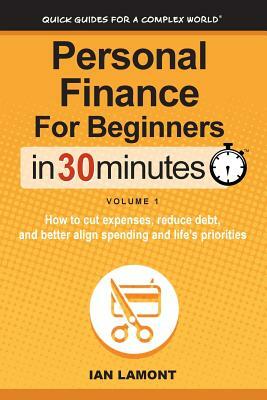 QUICK GUIDES FOR A COMPLEX WORLD®

Personal Finance For Beginners

in 30 minutes™

VOLUME 1

How to cut expenses, reduce debt, and better align spending and life's priorities

IAN LAMONT